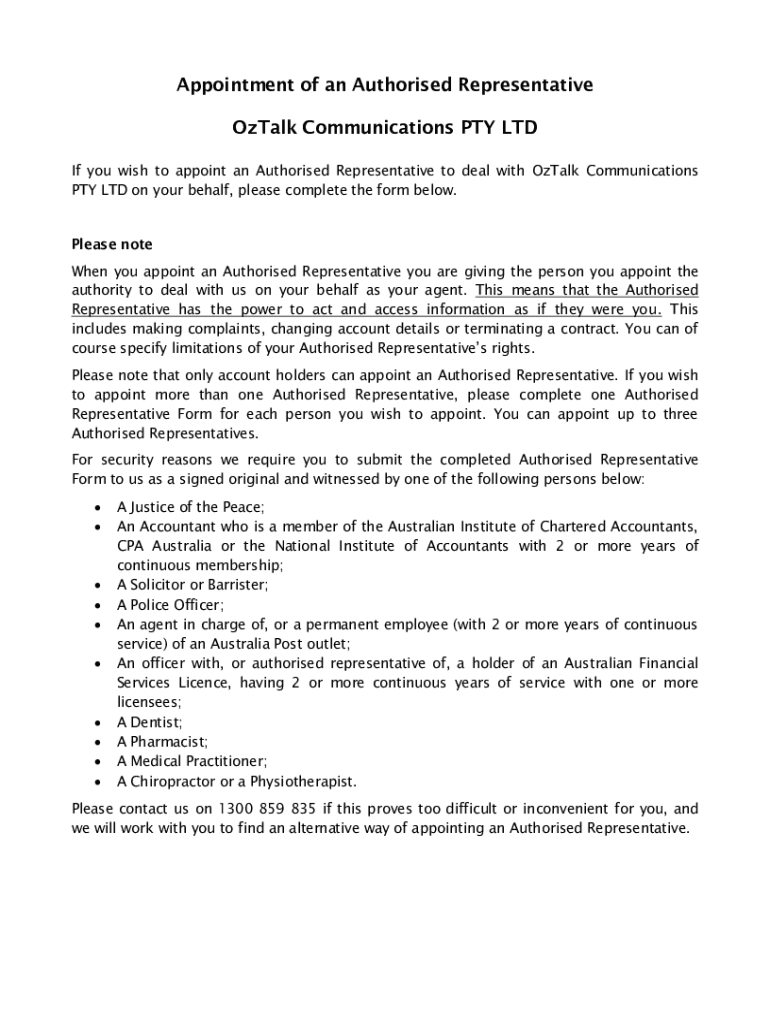 Appointment of an Authorised Representative

OzTalk Communications PTY LTD

If you wish to appoint an Authorised Representative to deal with OzTalk Communications PTY LTD on your behalf, please complete the form below.

Please note

When you appoint an Authorised Representative you are giving the person you appoint the authority to deal with us on your behalf as your agent. This means that the Authorised Representative has the power to act and access information as if they were you. This includes making complaints, changing account details or terminating a contract. You can of course specify limitations of your Authorised Representative's rights.

Please note that only account holders can appoint an Authorised Representative. If you wish to appoint more than one Authorised Representative, please complete one Authorised Representative Form for each person you wish to appoint. You can appoint up to three Authorised Representatives.

For security reasons we require you to submit the completed Authorised Representative Form to us as a signed original and witnessed by one of the following persons below:

• A Justice of the Peace;
• An Accountant who is a member of the Australian Institute of Chartered Accountants, CPA Australia or the National Institute of Accountants with 2 or more years of continuous membership;
• A Solicitor or Barrister;
• A Police Officer;
• An agent in charge of, or a permanent employee (with 2 or more years of continuous service) of an Australia Post outlet;
• An officer with, or authorised representative of, a holder of an Australian Financial Services Licence, having 2 or more continuous years of service with one or more licensees;
• A Dentist;
• A Pharmacist;
• A Medical Practitioner;
• A Chiropractor or a Physiotherapist.

Please contact us on 1300 859 835 if this proves too difficult or inconvenient for you, and we will work with you to find an alternative way of appointing an Authorised Representative.